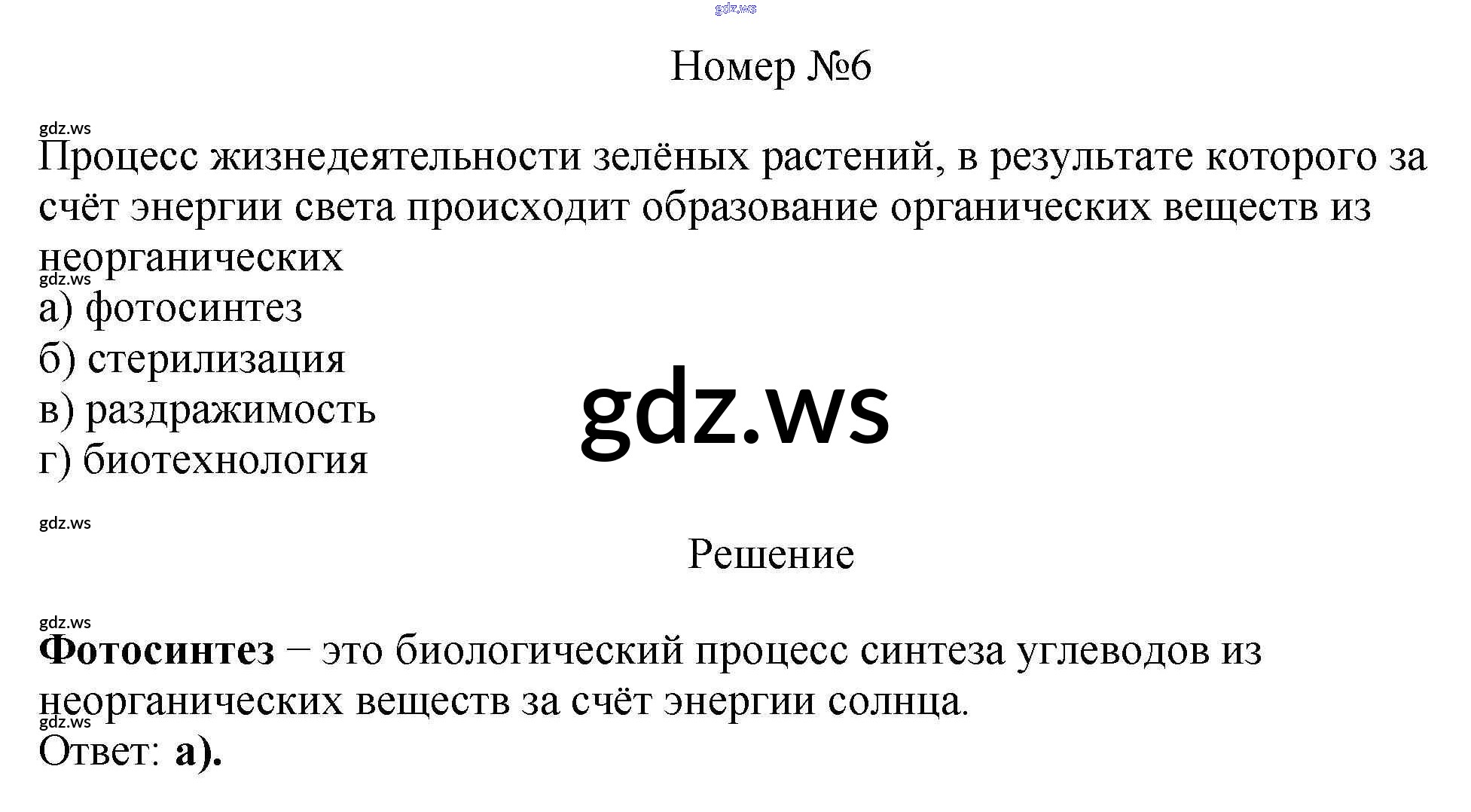 Номер №6

Процесс жизнедеятельности зелёных растений, в результате которого за счёт энергии света происходит образование органических веществ из неорганических

а) фотосинтез
б) стерилизация
в) раздражимость
г) биотехнология

Решение

Фотосинтез − это биологический процесс синтеза углеводов из неорганических веществ за счёт энергии солнца.

Ответ: а).

gdz.ws